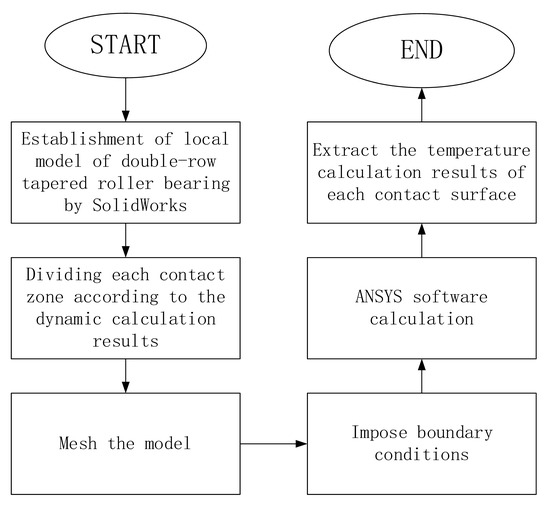 START

Establishment of local model of double-row tapered roller bearing by SolidWorks

Dividing each contact zone according to the dynamic calculation results

Mesh the model

Impose boundary conditions

ANSYS software calculation

Extract the temperature calculation results of each contact surface

END